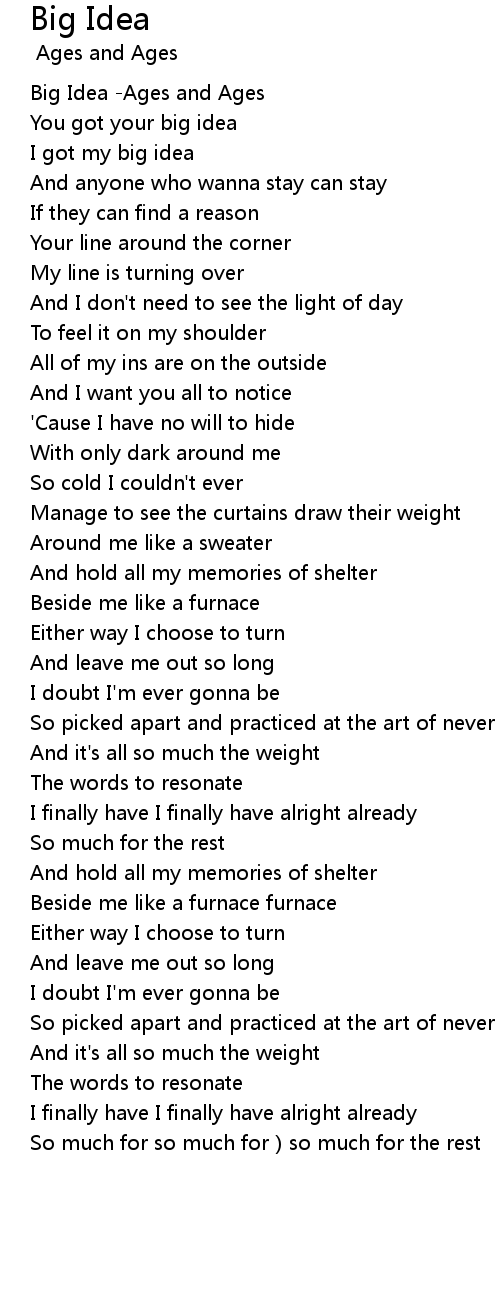 Big Idea
Ages and Ages

Big Idea -Ages and Ages
You got your big idea
I got my big idea
And anyone who wanna stay can stay
If they can find a reason
Your line around the corner
My line is turning over
And I don't need to see the light of day
To feel it on my shoulder
All of my ins are on the outside
And I want you all to notice
'Cause I have no will to hide
With only dark around me
So cold I couldn't ever
Manage to see the curtains draw their weight
Around me like a sweater
And hold all my memories of shelter
Beside me like a furnace
Either way I choose to turn
And leave me out so long
I doubt I'm ever gonna be
So picked apart and practiced at the art of never
And it's all so much the weight
The words to resonate
I finally have I finally have alright already
So much for the rest
And hold all my memories of shelter
Beside me like a furnace furnace
Either way I choose to turn
And leave me out so long
I doubt I'm ever gonna be
So picked apart and practiced at the art of never
And it's all so much the weight
The words to resonate
I finally have I finally have alright already
So much for so much for ) so much for the rest